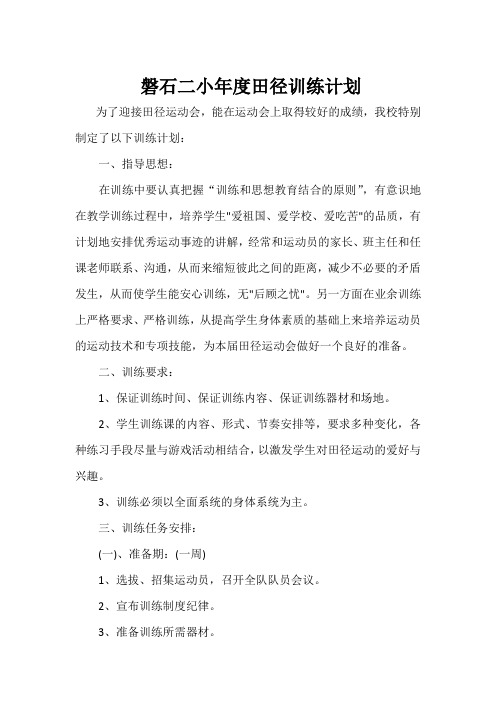 磐石二小年度田径训练计划

为了迎接田径运动会，能在运动会上取得较好的成绩，我校特别制定了以下训练计划：

一、指导思想：

在训练中要认真把握“训练和思想教育结合的原则”，有意识地在教学训练过程中，培养学生"爱祖国、爱学校、爱吃苦"的品质，有计划地安排优秀运动事迹的讲解，经常和运动员的家长、班主任和任课老师联系、沟通，从而来缩短彼此之间的距离，减少不必要的矛盾发生，从而使学生能安心训练，无"后顾之忧"。另一方面在业余训练上严格要求、严格训练，从提高学生身体素质的基础上来培养运动员的运动技术和专项技能，为本届田径运动会做好一个良好的准备。

二、训练要求：

1、保证训练时间、保证训练内容、保证训练器材和场地。

2、学生训练课的内容、形式、节奏安排等，要求多种变化，各种练习手段尽量与游戏活动相结合，以激发学生对田径运动的爱好与兴趣。

3、训练必须以全面系统的身体系统为主。

三、训练任务安排：

(一)、准备期：(一周)

1、选拔、招集运动员，召开全队队员会议。

2、宣布训练制度纪律。

3、准备训练所需器材。